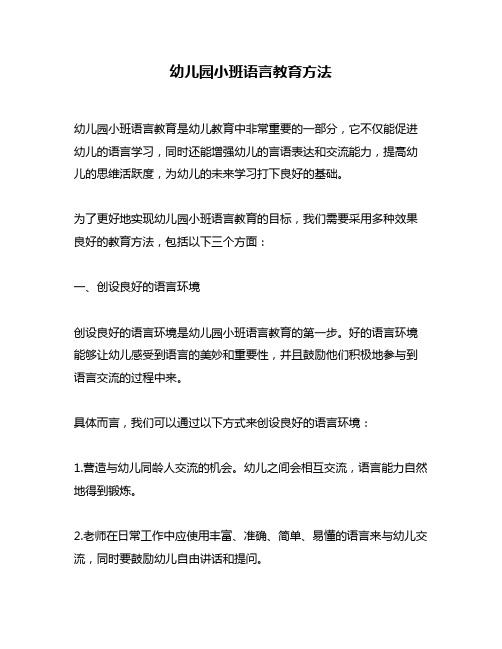 幼儿园小班语言教育方法

幼儿园小班语言教育是幼儿教育中非常重要的一部分，它不仅能促进幼儿的语言学习，同时还能增强幼儿的言语表达和交流能力，提高幼儿的思维活跃度，为幼儿的未来学习打下良好的基础。

为了更好地实现幼儿园小班语言教育的目标，我们需要采用多种效果良好的教育方法，包括以下三个方面：

一、创设良好的语言环境

创设良好的语言环境是幼儿园小班语言教育的第一步。好的语言环境能够让幼儿感受到语言的美妙和重要性，并且鼓励他们积极地参与到语言交流的过程中来。

具体而言，我们可以通过以下方式来创设良好的语言环境：

1.营造与幼儿同龄人交流的机会。幼儿之间会相互交流，语言能力自然地得到锻炼。

2.老师在日常工作中应使用丰富、准确、简单、易懂的语言来与幼儿交流，同时要鼓励幼儿自由讲话和提问。